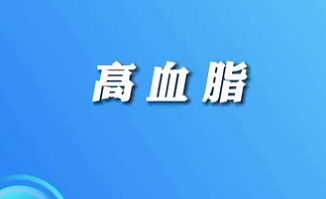 高血脂